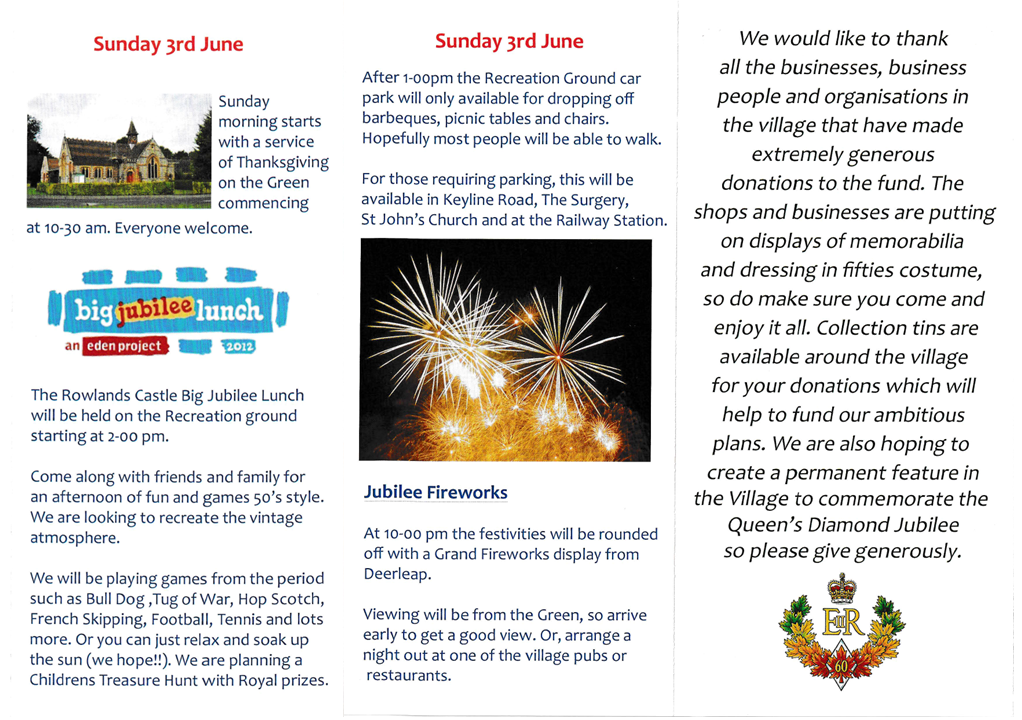 Sunday 3rd June

Sunday morning starts with a service of Thanksgiving on the Green commencing at 10-30 am. Everyone welcome.

big jubilee lunch
an eden project 2012

The Rowlands Castle Big Jubilee Lunch will be held on the Recreation ground starting at 2-00 pm.

Come along with friends and family for an afternoon of fun and games 50's style. We are looking to recreate the vintage atmosphere.

We will be playing games from the period such as Bull Dog ,Tug of War, Hop Scotch, French Skipping, Football, Tennis and lots more. Or you can just relax and soak up the sun (we hope!!). We are planning a Childrens Treasure Hunt with Royal prizes.

Sunday 3rd June

After 1-00pm the Recreation Ground car park will only available for dropping off barbeques, picnic tables and chairs. Hopefully most people will be able to walk.

For those requiring parking, this will be available in Keyline Road, The Surgery, St John's Church and at the Railway Station.

Jubilee Fireworks

At 10-00 pm the festivities will be rounded off with a Grand Fireworks display from Deerleap.

Viewing will be from the Green, so arrive early to get a good view. Or, arrange a night out at one of the village pubs or restaurants.

We would like to thank all the businesses, business people and organisations in the village that have made extremely generous donations to the fund. The shops and businesses are putting on displays of memorabilia and dressing in fifties costume, so do make sure you come and enjoy it all. Collection tins are available around the village for your donations which will help to fund our ambitious plans. We are also hoping to create a permanent feature in the Village to commemorate the Queen's Diamond Jubilee so please give generously.

EIIR
60